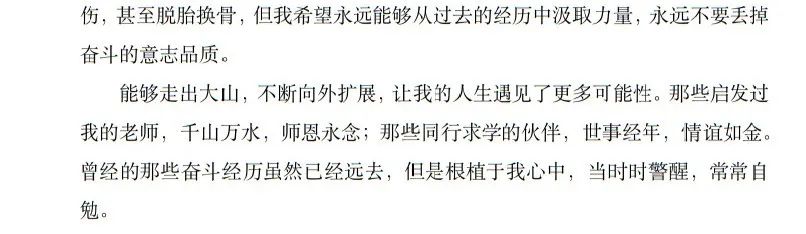 伤，甚至脱胎换骨，但我希望永远能够从过去的经历中汲取力量，永远不要丢掉奋斗的意志品质。

能够走出大山，不断向外扩展，让我的人生遇见了更多可能性。那些启发过我的老师，千山万水，师恩永念；那些同行求学的伙伴，世事经年，情谊如金。曾经的那些奋斗经历虽然已经远去，但是根植于我心中，当时时警醒，常常自勉。